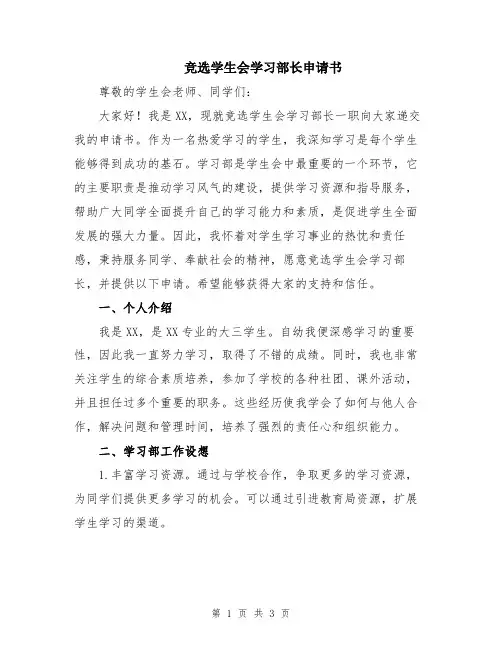 竞选学生会学习部长申请书

尊敬的学生会老师、同学们：

大家好！我是XX，现就竞选学生会学习部长一职向大家递交我的申请书。作为一名热爱学习的学生，我深知学习是每个学生能够得到成功的基石。学习部是学生会中最重要的一个环节，它的主要职责是推动学习风气的建设，提供学习资源和指导服务，帮助广大同学全面提升自己的学习能力和素质，是促进学生全面发展的强大力量。因此，我怀着对学生学习事业的热忱和责任感，秉持服务同学、奉献社会的精神，愿意竞选学生会学习部长，并提供以下申请。希望能够获得大家的支持和信任。

一、个人介绍

我是XX，是XX专业的大三学生。自幼我便深感学习的重要性，因此我一直努力学习，取得了不错的成绩。同时，我也非常关注学生的综合素质培养，参加了学校的各种社团、课外活动，并且担任过多个重要的职务。这些经历使我学会了如何与他人合作，解决问题和管理时间，培养了强烈的责任心和组织能力。

二、学习部工作设想

1.丰富学习资源。通过与学校合作，争取更多的学习资源，为同学们提供更多学习的机会。可以通过引进教育局资源，扩展学生学习的渠道。

第 1 页 共 3 页